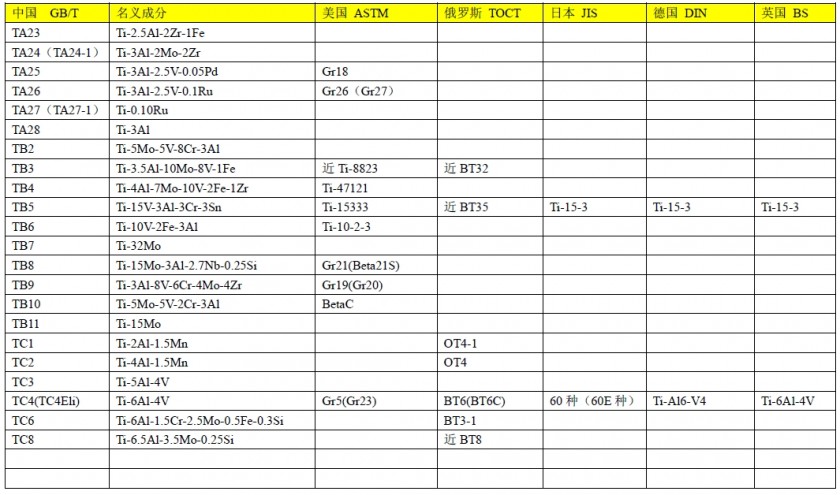 | 中国 GB/T | 名义成分 | 美国 ASTM | 俄罗斯 TOCT | 日本 JIS | 德国 DIN | 英国 BS |
|---|---|---|---|---|---|---|
| TA23 | Ti-2.5Al-2Zr-1Fe | | | | | |
| TA24（TA24-1） | Ti-3Al-2Mo-2Zr | | | | | |
| TA25 | Ti-3Al-2.5V-0.05Pd | Gr18 | | | | |
| TA26 | Ti-3Al-2.5V-0.1Ru | Gr26（Gr27） | | | | |
| TA27（TA27-1） | Ti-0.10Ru | | | | | |
| TA28 | Ti-3Al | | | | | |
| TB2 | Ti-5Mo-5V-8Cr-3Al | | | | | |
| TB3 | Ti-3.5Al-10Mo-8V-1Fe | 近 Ti-8823 | 近 BT32 | | | |
| TB4 | Ti-4Al-7Mo-10V-2Fe-1Zr | Ti-47121 | | | | |
| TB5 | Ti-15V-3Al-3Cr-3Sn | Ti-15333 | 近 BT35 | Ti-15-3 | Ti-15-3 | Ti-15-3 |
| TB6 | Ti-10V-2Fe-3Al | Ti-10-2-3 | | | | |
| TB7 | Ti-32Mo | | | | | |
| TB8 | Ti-15Mo-3Al-2.7Nb-0.25Si | Gr21(Beta21S) | | | | |
| TB9 | Ti-3Al-8V-6Cr-4Mo-4Zr | Gr19(Gr20) | | | | |
| TB10 | Ti-5Mo-5V-2Cr-3Al | BetaC | | | | |
| TB11 | Ti-15Mo | | | | | |
| TC1 | Ti-2Al-1.5Mn | | OT4-1 | | | |
| TC2 | Ti-4Al-1.5Mn | | OT4 | | | |
| TC3 | Ti-5Al-4V | | | | | |
| TC4(TC4Eli) | Ti-6Al-4V | Gr5(Gr23) | BT6(BT6C) | 60 种（60E 种） | Ti-Al6-V4 | Ti-6Al-4V |
| TC6 | Ti-6Al-1.5Cr-2.5Mo-0.5Fe-0.3Si | | BT3-1 | | | |
| TC8 | Ti-6.5Al-3.5Mo-0.25Si | | 近 BT8 | | | |
| | | | | | | |
| | | | | | | |